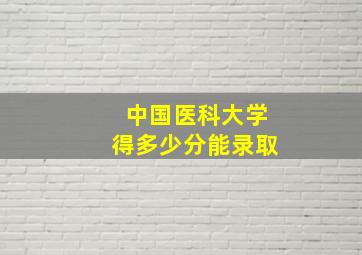 中国医科大学
得多少分能录取